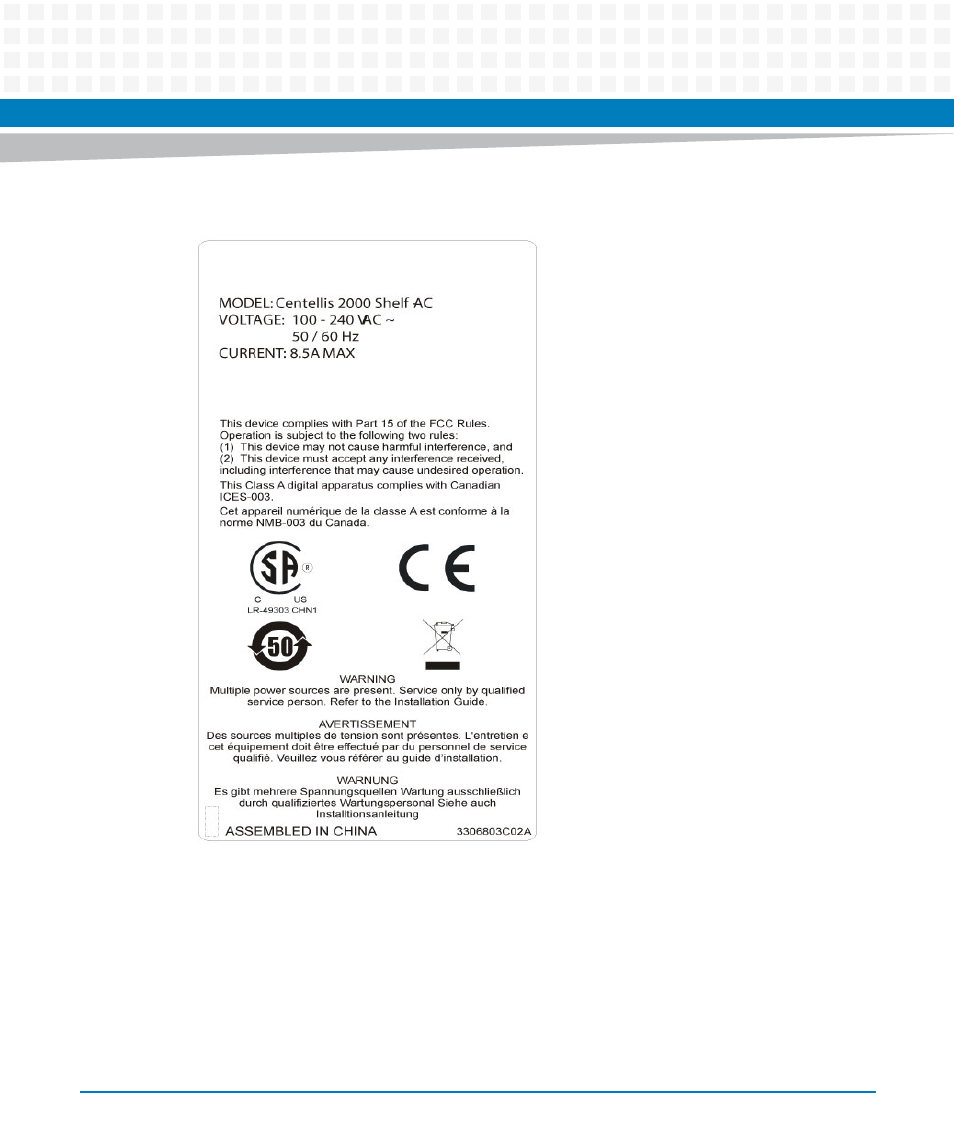 MODEL: Centellis 2000 Shelf AC
VOLTAGE: 100 - 240 VAC ~
50 / 60 Hz
CURRENT: 8.5A MAX

This device complies with Part 15 of the FCC Rules.
Operation is subject to the following two rules:
(1) This device may not cause harmful interference, and
(2) This device must accept any interference received, including interference that may cause undesired operation.

This Class A digital apparatus complies with Canadian ICES-003.

Cet appareil numérique de la classe A est conforme à la norme NMB-003 du Canada.

SA ®
C US
LR-49303 CHN1

CE

50

WARNING
Multiple power sources are present. Service only by qualified service person. Refer to the Installation Guide.

AVERTISSEMENT
Des sources multiples de tension sont présentes. L'entretien e cet équipement doit être effectué par du personnel de service qualifié. Veuillez vous référer au guide d'installation.

WARNUNG
Es gibt mehrere Spannungsquellen Wartung ausschließlich durch qualifiziertes Wartungspersonal Siehe auch Installtionsanleitung

ASSEMBLED IN CHINA
3306803C02A